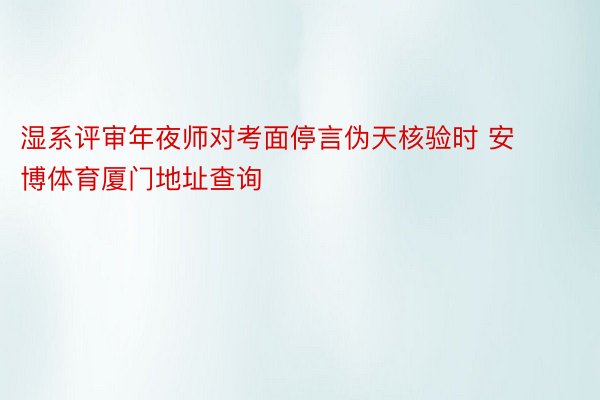 湿系评审年夜师对考面停言伪天核验时 安博体育厦门地址查询